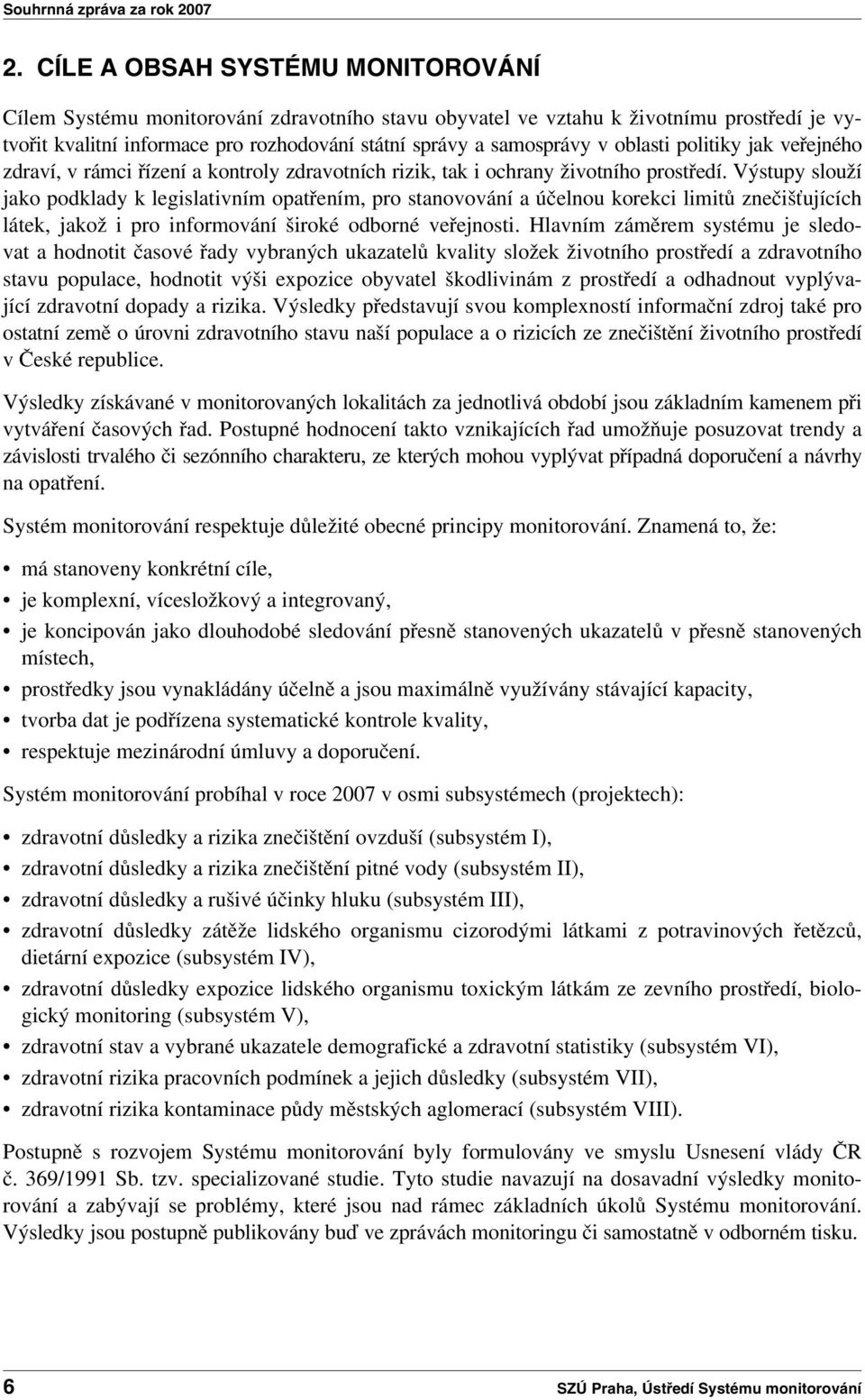 Souhrnná zpráva za rok 2007

2. CÍLE A OBSAH SYSTÉMU MONITOROVÁNÍ

Cílem Systému monitorování zdravotního stavu obyvatel ve vztahu k životnímu prostředí je vytvořit kvalitní informace pro rozhodování státní správy a samosprávy v oblasti politiky jak veřejného zdraví, v rámci řízení a kontroly zdravotních rizik, tak i ochrany životního prostředí. Výstupy slouží jako podklady k legislativním opatřením, pro stanovování a účelnou korekci limitů znečišťujících látek, jakož i pro informování široké odborné veřejnosti. Hlavním záměrem systému je sledovat a hodnotit časové řady vybraných ukazatelů kvality složek životního prostředí a zdravotního stavu populace, hodnotit výši expozice obyvatel škodlivinám z prostředí a odhadnout vyplývající zdravotní dopady a rizika. Výsledky představují svou komplexností informační zdroj také pro ostatní země o úrovni zdravotního stavu naší populace a o rizicích ze znečištění životního prostředí v České republice.

Výsledky získávané v monitorovaných lokalitách za jednotlivá období jsou základním kamenem při vytváření časových řad. Postupné hodnocení takto vznikajících řad umožňuje posuzovat trendy a závislosti trvalého či sezónního charakteru, ze kterých mohou vyplývat případná doporučení a návrhy na opatření.

Systém monitorování respektuje důležité obecné principy monitorování. Znamená to, že:

• má stanoveny konkrétní cíle,
• je komplexní, vícesložkový a integrovaný,
• je koncipován jako dlouhodobé sledování přesně stanovených ukazatelů v přesně stanovených místech,
• prostředky jsou vynakládány účelně a jsou maximálně využívány stávající kapacity,
• tvorba dat je podřízena systematické kontrole kvality,
• respektuje mezinárodní úmluvy a doporučení.

Systém monitorování probíhal v roce 2007 v osmi subsystémech (projektech):

• zdravotní důsledky a rizika znečištění ovzduší (subsystém I),
• zdravotní důsledky a rizika znečištění pitné vody (subsystém II),
• zdravotní důsledky a rušivé účinky hluku (subsystém III),
• zdravotní důsledky zátěže lidského organismu cizorodými látkami z potravinových řetězců, dietární expozice (subsystém IV),
• zdravotní důsledky expozice lidského organismu toxickým látkám ze zevního prostředí, biologický monitoring (subsystém V),
• zdravotní stav a vybrané ukazatele demografické a zdravotní statistiky (subsystém VI),
• zdravotní rizika pracovních podmínek a jejich důsledky (subsystém VII),
• zdravotní rizika kontaminace půdy městských aglomerací (subsystém VIII).

Postupně s rozvojem Systému monitorování byly formulovány ve smyslu Usnesení vlády ČR č. 369/1991 Sb. tzv. specializované studie. Tyto studie navazují na dosavadní výsledky monitorování a zabývají se problémy, které jsou nad rámec základních úkolů Systému monitorování. Výsledky jsou postupně publikovány buď ve zprávách monitoringu či samostatně v odborném tisku.

6 SZÚ Praha, Ústředí Systému monitorování